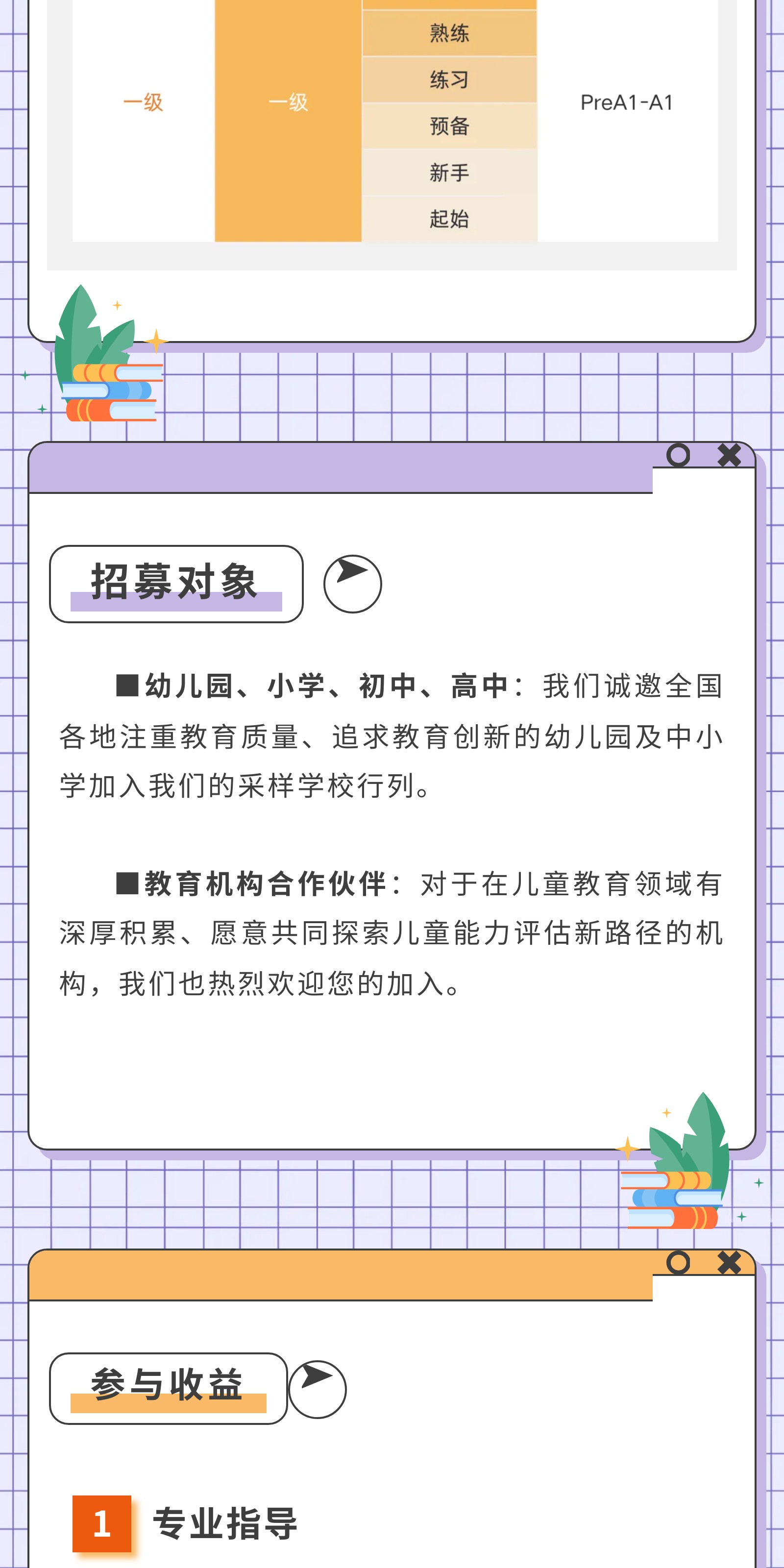 | 一级 | 一级 | 熟练 | PreA1-A1 |
|---|---|---|---|
| | | 练习 | |
| | | 预备 | |
| | | 新手 | |
| | | 起始 | |

招募对象

■幼儿园、小学、初中、高中：我们诚邀全国各地注重教育质量、追求教育创新的幼儿园及中小学加入我们的采样学校行列。

■教育机构合作伙伴：对于在儿童教育领域有深厚积累、愿意共同探索儿童能力评估新路径的机构，我们也热烈欢迎您的加入。

参与收益

1 专业指导